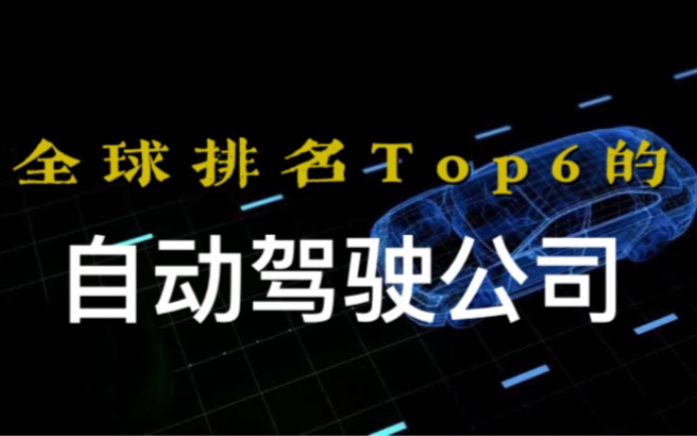 全球排名Top6的

自动驾驶公司